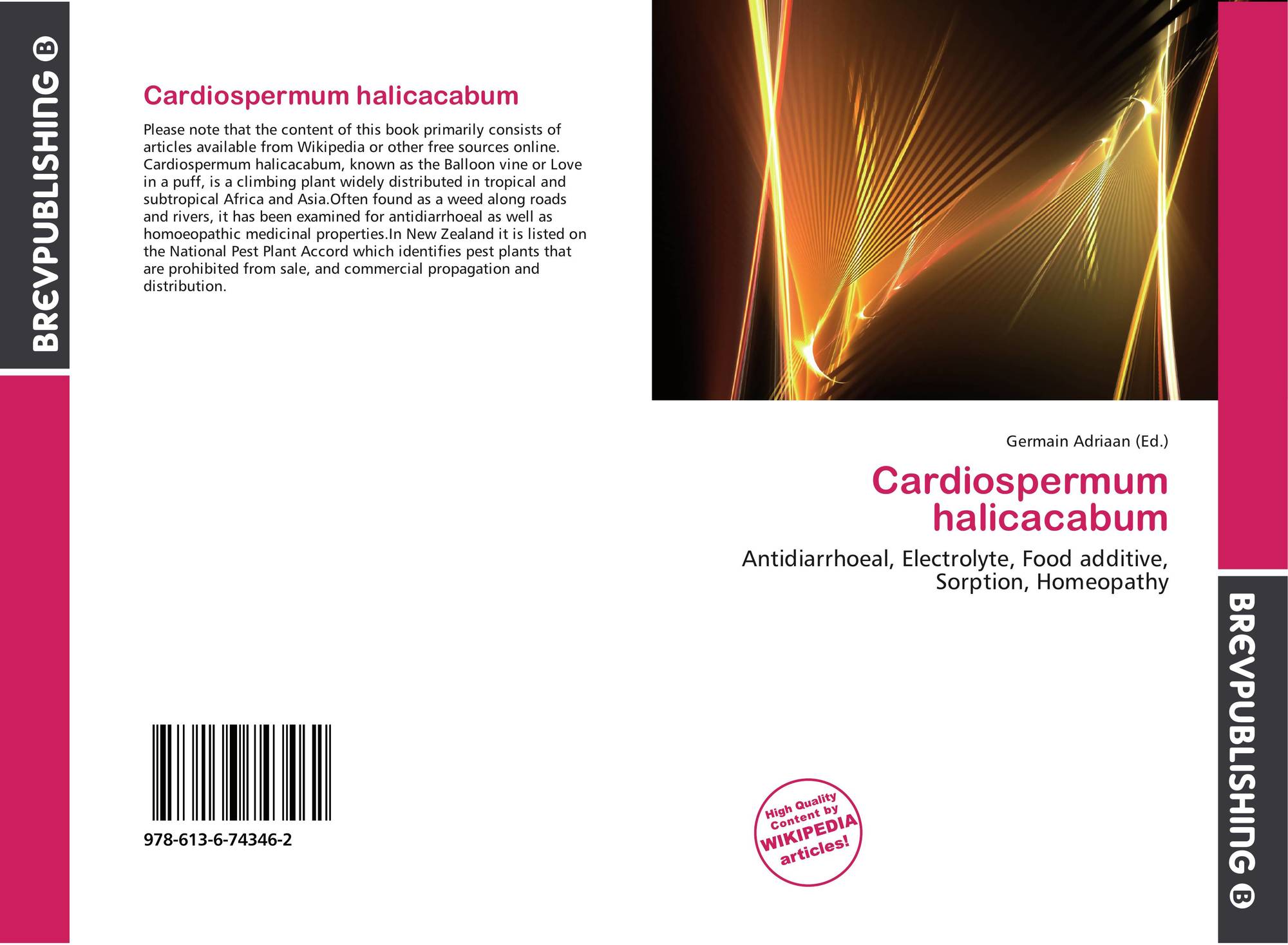 BREVPUBLISHING B

Cardiospermum halicacabum

Please note that the content of this book primarily consists of articles available from Wikipedia or other free sources online. Cardiospermum halicacabum, known as the Balloon vine or Love in a puff, is a climbing plant widely distributed in tropical and subtropical Africa and Asia.Often found as a weed along roads and rivers, it has been examined for antidiarrhoeal as well as homoeopathic medicinal properties.In New Zealand it is listed on the National Pest Plant Accord which identifies pest plants that are prohibited from sale, and commercial propagation and distribution.

978-613-6-74346-2

Germain Adriaan (Ed.)

Cardiospermum halicacabum

Antidiarrhoeal, Electrolyte, Food additive, Sorption, Homeopathy

High Quality Content by WIKIPEDIA articles!

BREVPUBLISHING B